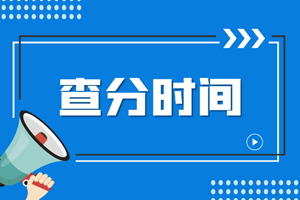 查分时间